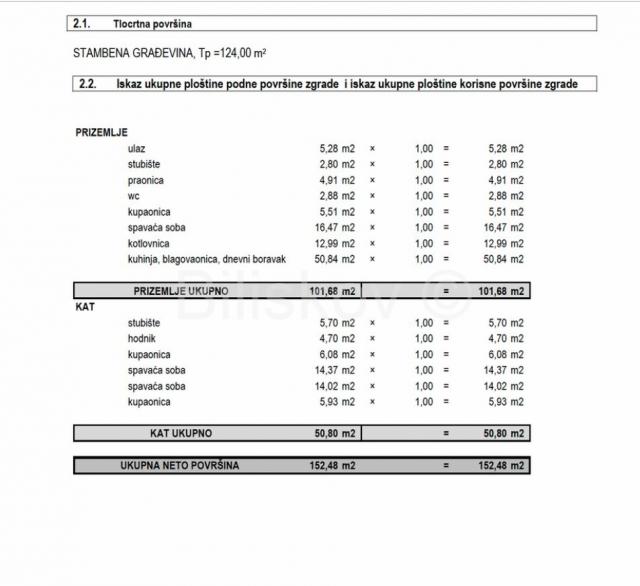 2.1. Tlocrtna površina

STAMBENA GRAĐEVINA, Tp =124,00 m²

2.2. Iskaz ukupne ploštine podne površine zgrade i iskaz ukupne ploštine korisne površine zgrade

PRIZEMLJE

| | | | | | |
|---|---|---|---|---|---|
| ulaz | 5,28 m2 | × | 1,00 | = | 5,28 m2 |
| stubište | 2,80 m2 | × | 1,00 | = | 2,80 m2 |
| praonica | 4,91 m2 | × | 1,00 | = | 4,91 m2 |
| wc | 2,88 m2 | × | 1,00 | = | 2,88 m2 |
| kupaonica | 5,51 m2 | × | 1,00 | = | 5,51 m2 |
| spavaća soba | 16,47 m2 | × | 1,00 | = | 16,47 m2 |
| kotlovnica | 12,99 m2 | × | 1,00 | = | 12,99 m2 |
| kuhinja, blagovaonica, dnevni boravak | 50,84 m2 | × | 1,00 | = | 50,84 m2 |
| PRIZEMLJE UKUPNO | 101,68 m2 | | | = | 101,68 m2 |

KAT

| | | | | | |
|---|---|---|---|---|---|
| stubište | 5,70 m2 | × | 1,00 | = | 5,70 m2 |
| hodnik | 4,70 m2 | × | 1,00 | = | 4,70 m2 |
| kupaonica | 6,08 m2 | × | 1,00 | = | 6,08 m2 |
| spavaća soba | 14,37 m2 | × | 1,00 | = | 14,37 m2 |
| spavaća soba | 14,02 m2 | × | 1,00 | = | 14,02 m2 |
| kupaonica | 5,93 m2 | × | 1,00 | = | 5,93 m2 |
| KAT UKUPNO | 50,80 m2 | | | = | 50,80 m2 |
| UKUPNA NETO POVRŠINA | 152,48 m2 | | | = | 152,48 m2 |

Biliskov ©